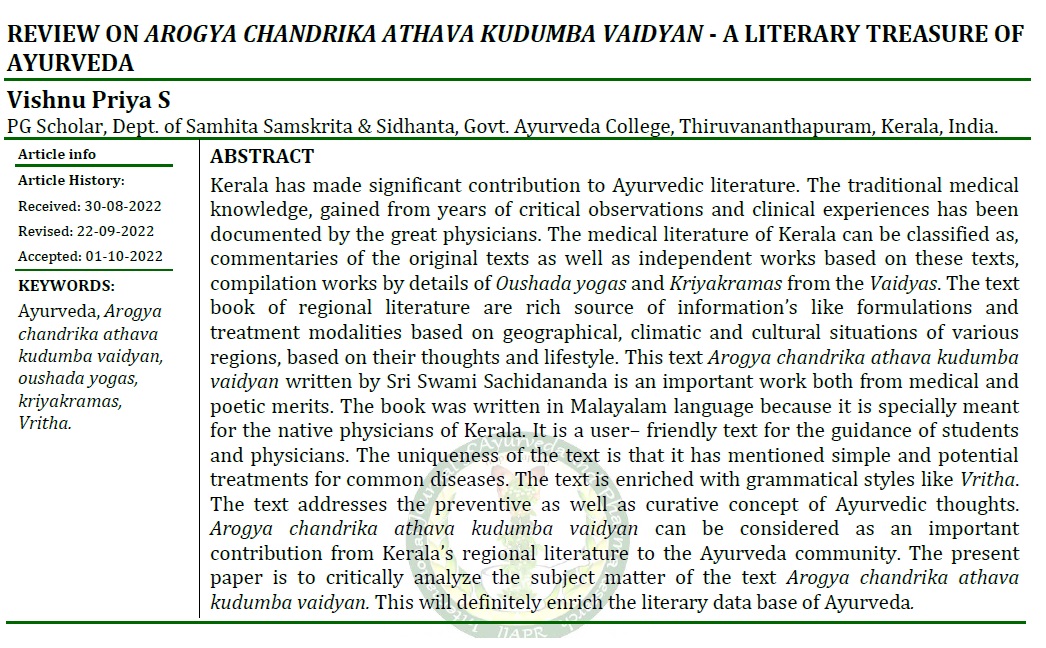 REVIEW ON AROGYA CHANDRIKA ATHAVA KUDUMBA VAIDYAN - A LITERARY TREASURE OF AYURVEDA

Vishnu Priya S

PG Scholar, Dept. of Samhita Samskrita & Sidhanta, Govt. Ayurveda College, Thiruvananthapuram, Kerala, India.

Article info

Article History:

Received: 30-08-2022

Revised: 22-09-2022

Accepted: 01-10-2022

KEYWORDS:

Ayurveda, Arogya chandrika athava kudumba vaidyan, oushada yogas, kriyakramas, Vritha.

ABSTRACT

Kerala has made significant contribution to Ayurvedic literature. The traditional medical knowledge, gained from years of critical observations and clinical experiences has been documented by the great physicians. The medical literature of Kerala can be classified as, commentaries of the original texts as well as independent works based on these texts, compilation works by details of Oushada yogas and Kriyakramas from the Vaidyas. The text book of regional literature are rich source of information's like formulations and treatment modalities based on geographical, climatic and cultural situations of various regions, based on their thoughts and lifestyle. This text Arogya chandrika athava kudumba vaidyan written by Sri Swami Sachidananda is an important work both from medical and poetic merits. The book was written in Malayalam language because it is specially meant for the native physicians of Kerala. It is a user– friendly text for the guidance of students and physicians. The uniqueness of the text is that it has mentioned simple and potential treatments for common diseases. The text is enriched with grammatical styles like Vritha. The text addresses the preventive as well as curative concept of Ayurvedic thoughts. Arogya chandrika athava kudumba vaidyan can be considered as an important contribution from Kerala's regional literature to the Ayurveda community. The present paper is to critically analyze the subject matter of the text Arogya chandrika athava kudumba vaidyan. This will definitely enrich the literary data base of Ayurveda.

IJAPR